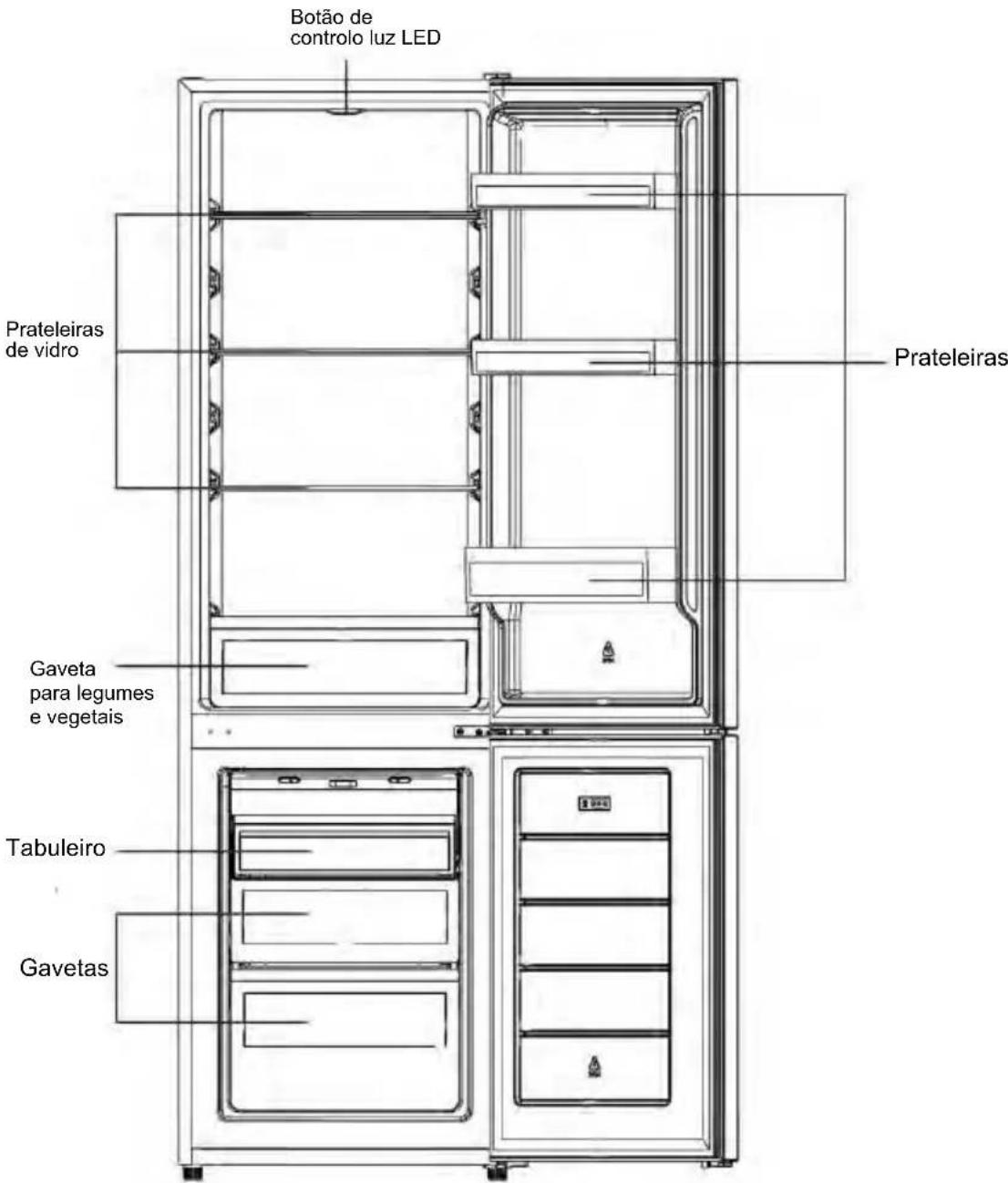 Botão de controlo luz LED

Prateleiras de vidro

Prateleiras

Gaveta para legumes e vegetais

Tabuleiro

Gavetas